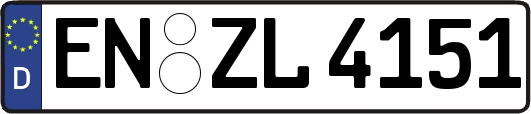 D
EN ZL 4151